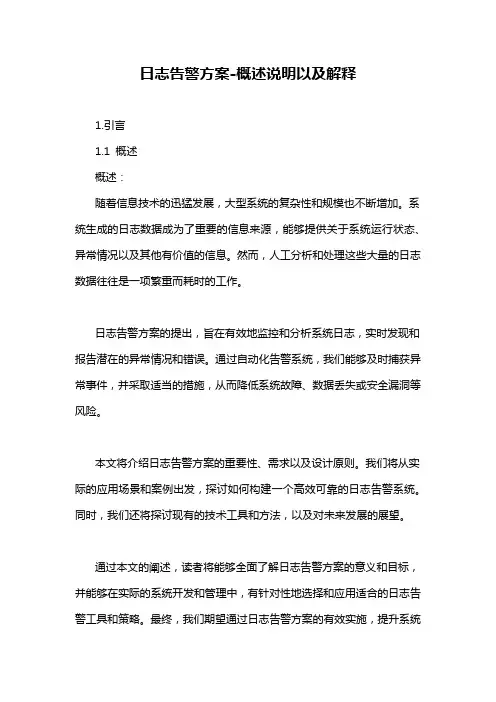 日志告警方案-概述说明以及解释

1.引言

1.1 概述

概述：

随着信息技术的迅猛发展，大型系统的复杂性和规模也不断增加。系统生成的日志数据成为了重要的信息来源，能够提供关于系统运行状态、异常情况以及其他有价值的信息。然而，人工分析和处理这些大量的日志数据往往是一项繁重而耗时的工作。

日志告警方案的提出，旨在有效地监控和分析系统日志，实时发现和报告潜在的异常情况和错误。通过自动化告警系统，我们能够及时捕获异常事件，并采取适当的措施，从而降低系统故障、数据丢失或安全漏洞等风险。

本文将介绍日志告警方案的重要性、需求以及设计原则。我们将从实际的应用场景和案例出发，探讨如何构建一个高效可靠的日志告警系统。同时，我们还将探讨现有的技术工具和方法，以及对未来发展的展望。

通过本文的阐述，读者将能够全面了解日志告警方案的意义和目标，并能够在实际的系统开发和管理中，有针对性地选择和应用适合的日志告警工具和策略。最终，我们期望通过日志告警方案的有效实施，提升系统